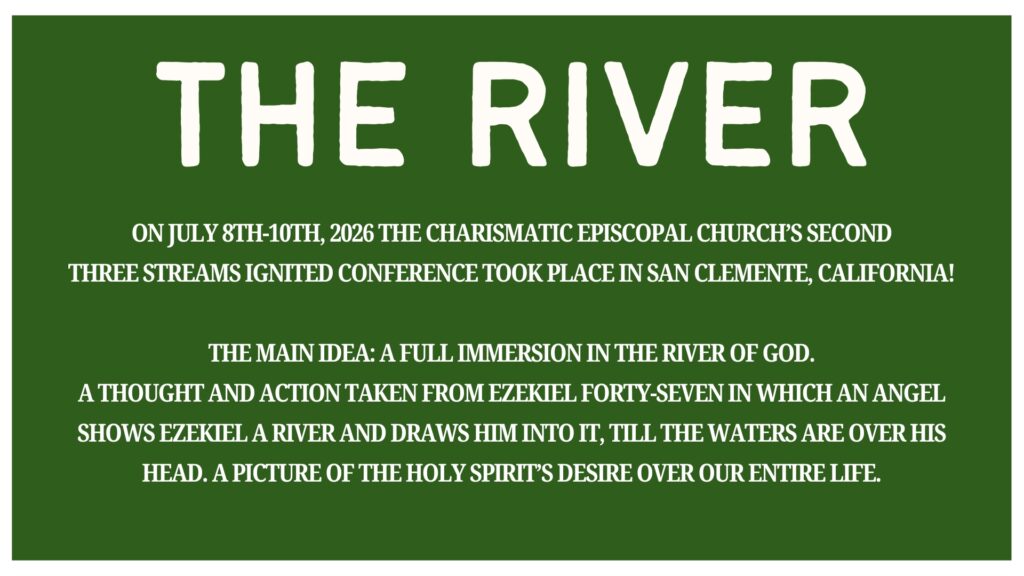 THE RIVER

ON JULY 8TH-10TH, 2026 THE CHARISMATIC EPISCOPAL CHURCH'S SECOND THREE STREAMS IGNITED CONFERENCE TOOK PLACE IN SAN CLEMENTE, CALIFORNIA!

THE MAIN IDEA: A FULL IMMERSION IN THE RIVER OF GOD.
A THOUGHT AND ACTION TAKEN FROM EZEKIEL FORTY-SEVEN IN WHICH AN ANGEL SHOWS EZEKIEL A RIVER AND DRAWS HIM INTO IT, TILL THE WATERS ARE OVER HIS HEAD. A PICTURE OF THE HOLY SPIRIT'S DESIRE OVER OUR ENTIRE LIFE.